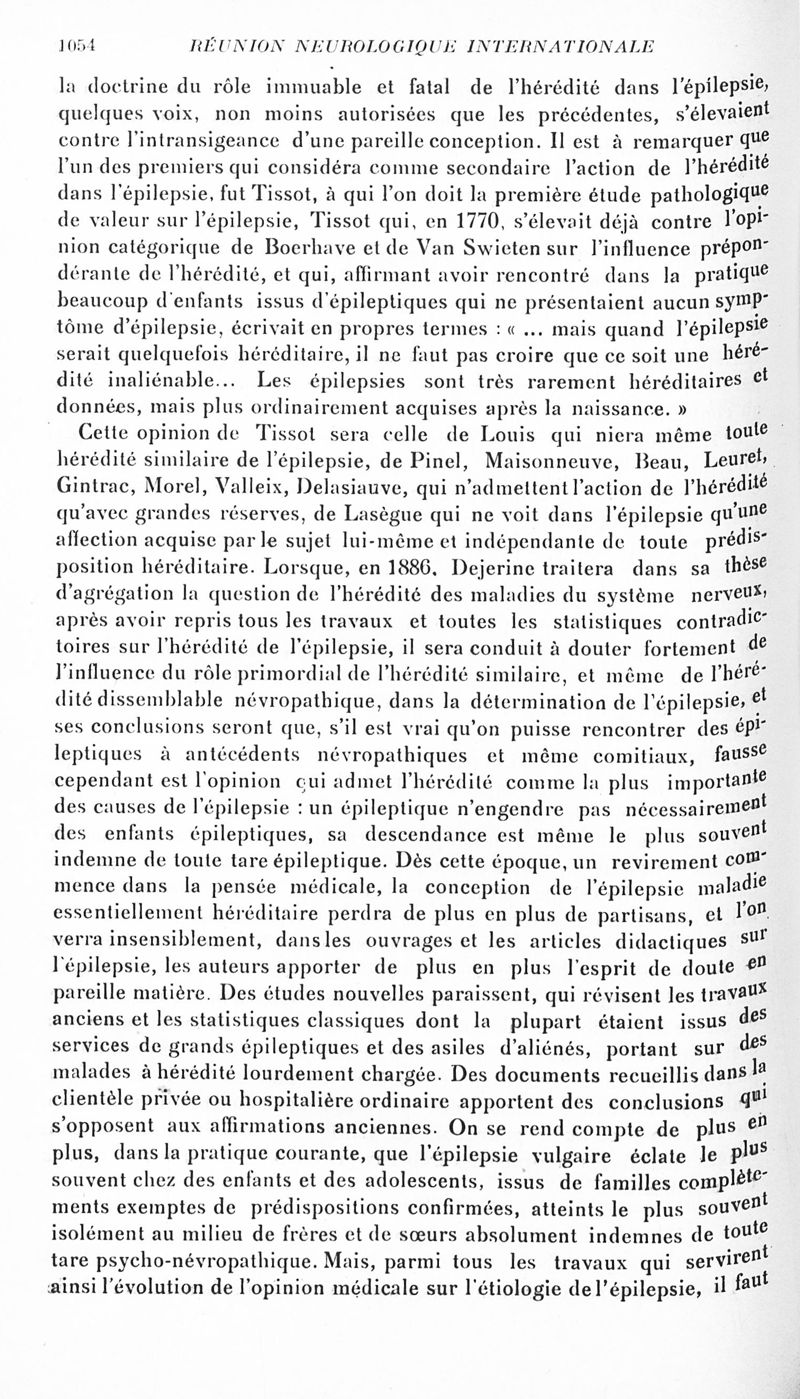 1054 RÉUNION NEUROLOGIQUE INTERNATIONALE

la doctrine du rôle immuable et fatal de l'hérédité dans l'épilepsie, quelques voix, non moins autorisées que les précédentes, s'élevaient contre l'intransigeance d'une pareille conception. Il est à remarquer que l'un des premiers qui considéra comme secondaire l'action de l'hérédité dans l'épilepsie, fut Tissot, à qui l'on doit la première étude pathologique de valeur sur l'épilepsie, Tissot qui, en 1770, s'élevait déjà contre l'opinion catégorique de Boerhave et de Van Swieten sur l'influence prépondérante de l'hérédité, et qui, affirmant avoir rencontré dans la pratique beaucoup d'enfants issus d'épileptiques qui ne présentaient aucun symptôme d'épilepsie, écrivait en propres termes : « ... mais quand l'épilepsie serait quelquefois héréditaire, il ne faut pas croire que ce soit une hérédité inaliénable... Les épilepsies sont très rarement héréditaires et données, mais plus ordinairement acquises après la naissance. »

Cette opinion de Tissot sera celle de Louis qui niera même toute hérédité similaire de l'épilepsie, de Pinel, Maisonneuve, Beau, Leuret, Gintrac, Morel, Valleix, Delasiauve, qui n'admettent l'action de l'hérédité qu'avec grandes réserves, de Lasègue qui ne voit dans l'épilepsie qu'une affection acquise par le sujet lui-même et indépendante de toute prédisposition héréditaire. Lorsque, en 1886, Dejerine traitera dans sa thèse d'agrégation la question de l'hérédité des maladies du système nerveux, après avoir repris tous les travaux et toutes les statistiques contradictoires sur l'hérédité de l'épilepsie, il sera conduit à douter fortement de l'influence du rôle primordial de l'hérédité similaire, et même de l'hérédité dissemblable névropathique, dans la détermination de l'épilepsie, et ses conclusions seront que, s'il est vrai qu'on puisse rencontrer des épileptiques à antécédents névropathiques et même comitiaux, fausse cependant est l'opinion qui admet l'hérédité comme la plus importante des causes de l'épilepsie : un épileptique n'engendre pas nécessairement des enfants épileptiques, sa descendance est même le plus souvent indemne de toute tare épileptique. Dès cette époque, un revirement commence dans la pensée médicale, la conception de l'épilepsie maladie essentiellement héréditaire perdra de plus en plus de partisans, et l'on verra insensiblement, dans les ouvrages et les articles didactiques sur l'épilepsie, les auteurs apporter de plus en plus l'esprit de doute en pareille matière. Des études nouvelles paraissent, qui révisent les travaux anciens et les statistiques classiques dont la plupart étaient issus des services de grands épileptiques et des asiles d'aliénés, portant sur des malades à hérédité lourdement chargée. Des documents recueillis dans la clientèle privée ou hospitalière ordinaire apportent des conclusions qui s'opposent aux affirmations anciennes. On se rend compte de plus en plus, dans la pratique courante, que l'épilepsie vulgaire éclate le plus souvent chez des enfants et des adolescents, issus de familles complètements exemptes de prédispositions confirmées, atteints le plus souvent isolément au milieu de frères et de sœurs absolument indemnes de toute tare psycho-névropathique. Mais, parmi tous les travaux qui servirent ainsi l'évolution de l'opinion médicale sur l'étiologie de l'épilepsie, il faut